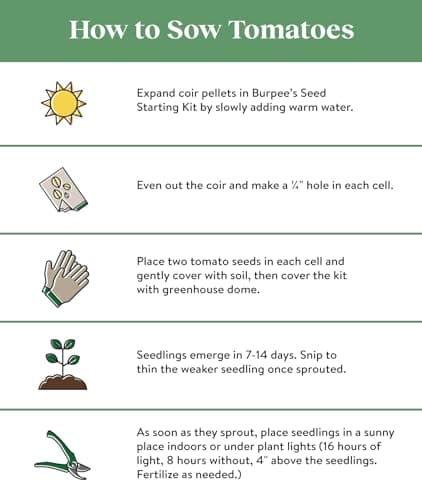 How to Sow Tomatoes

Expand coir pellets in Burpee's Seed Starting Kit by slowly adding warm water.

Even out the coir and make a ¼" hole in each cell.

Place two tomato seeds in each cell and gently cover with soil, then cover the kit with greenhouse dome.

Seedlings emerge in 7-14 days. Snip to thin the weaker seedling once sprouted.

As soon as they sprout, place seedlings in a sunny place indoors or under plant lights (16 hours of light, 8 hours without, 4" above the seedlings. Fertilize as needed.)